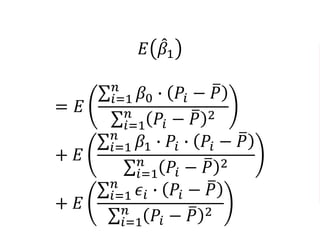 $E(\hat{\beta}_1)$

$= E\left(\frac{\sum_{i=1}^{n} \beta_0 \cdot (P_i - \bar{P})}{\sum_{i=1}^{n}(P_i - \bar{P})^2}\right)$
$+ E\left(\frac{\sum_{i=1}^{n} \beta_1 \cdot P_i \cdot (P_i - \bar{P})}{\sum_{i=1}^{n}(P_i - \bar{P})^2}\right)$
$+ E\left(\frac{\sum_{i=1}^{n} \epsilon_i \cdot (P_i - \bar{P})}{\sum_{i=1}^{n}(P_i - \bar{P})^2}\right)$